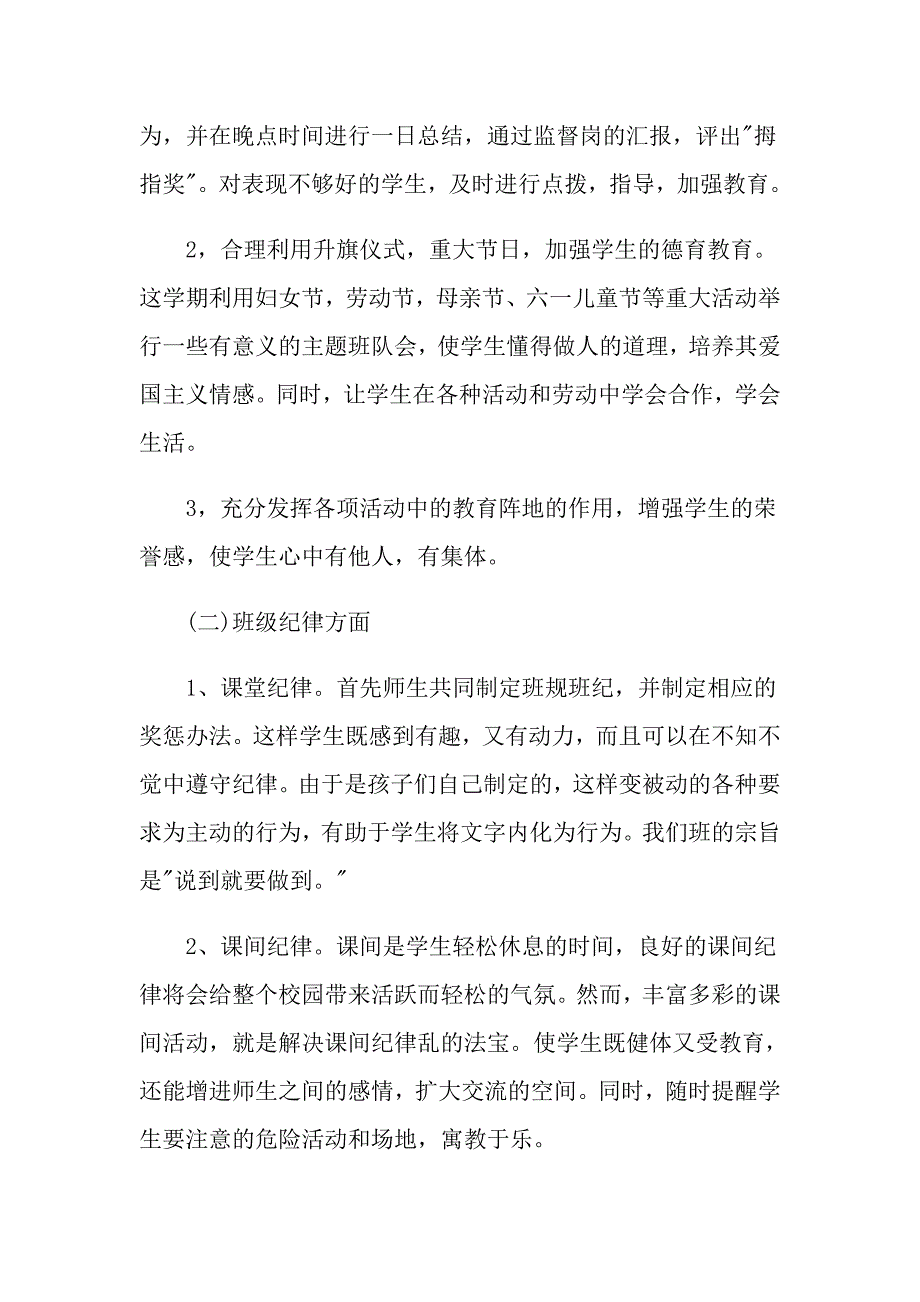 为，并在晚点时间进行一日总结，通过监督岗的汇报，评出"拇指奖"。对表现不够好的学生，及时进行点拨，指导，加强教育。

2，合理利用升旗仪式，重大节日，加强学生的德育教育。这学期利用妇女节，劳动节，母亲节、六一儿童节等重大活动举行一些有意义的主题班队会，使学生懂得做人的道理，培养其爱国主义情感。同时，让学生在各种活动和劳动中学会合作，学会生活。

3，充分发挥各项活动中的教育阵地的作用，增强学生的荣誉感，使学生心中有他人，有集体。

(二)班级纪律方面

1、课堂纪律。首先师生共同制定班规班纪，并制定相应的奖惩办法。这样学生既感到有趣，又有动力，而且可以在不知不觉中遵守纪律。由于是孩子们自己制定的，这样变被动的各种要求为主动的行为，有助于学生将文字内化为行为。我们班的宗旨是"说到就要做到。"

2、课间纪律。课间是学生轻松休息的时间，良好的课间纪律将会给整个校园带来活跃而轻松的气氛。然而，丰富多彩的课间活动，就是解决课间纪律乱的法宝。使学生既健体又受教育，还能增进师生之间的感情，扩大交流的空间。同时，随时提醒学生要注意的危险活动和场地，寓教于乐。